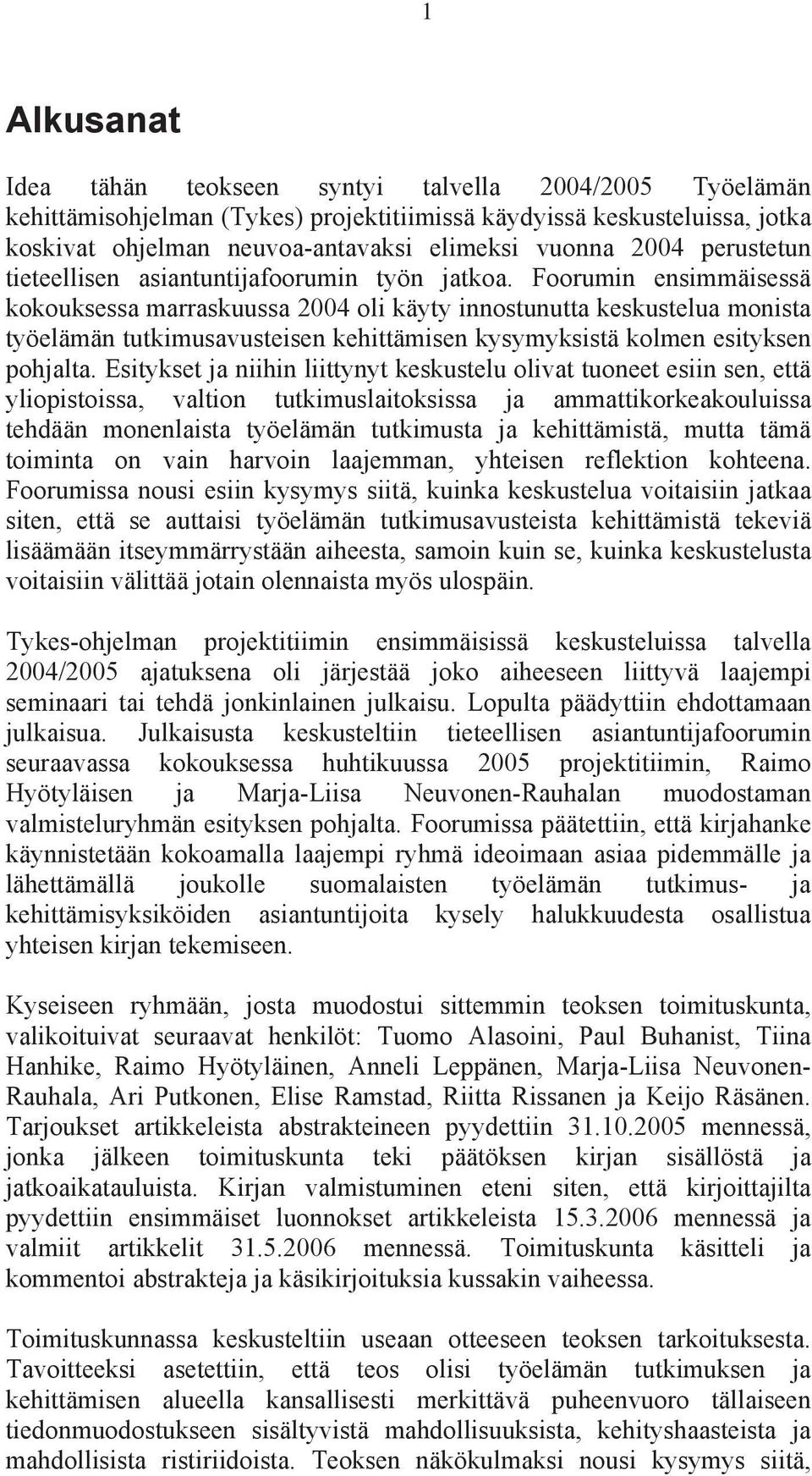 1

Alkusanat

Idea tähän teokseen syntyi talvella 2004/2005 Työelämän kehittämisohjelman (Tykes) projektitiimissä käydyissä keskusteluissa, jotka koskivat ohjelman neuvoa-antavaksi elimeksi vuonna 2004 perustetun tieteellisen asiantuntijafoorumin työn jatkoa. Foorumin ensimmäisessä kokouksessa marraskuussa 2004 oli käyty innostunutta keskustelua monista työelämän tutkimusavusteisen kehittämisen kysymyksistä kolmen esityksen pohjalta. Esitykset ja niihin liittynyt keskustelu olivat tuoneet esiin sen, että yliopistoissa, valtion tutkimuslaitoksissa ja ammattikorkeakouluissa tehdään monenlaista työelämän tutkimusta ja kehittämistä, mutta tämä toiminta on vain harvoin laajemman, yhteisen reflektion kohteena. Foorumissa nousi esiin kysymys siitä, kuinka keskustelua voitaisiin jatkaa siten, että se auttaisi työelämän tutkimusavusteista kehittämistä tekeviä lisäämään itseymmärrystään aiheesta, samoin kuin se, kuinka keskustelusta voitaisiin välittää jotain olennaista myös ulospäin.

Tykes-ohjelman projektitiimin ensimmäisissä keskusteluissa talvella 2004/2005 ajatuksena oli järjestää joko aiheeseen liittyvä laajempi seminaari tai tehdä jonkinlainen julkaisu. Lopulta päädyttiin ehdottamaan julkaisua. Julkaisusta keskusteltiin tieteellisen asiantuntijafoorumin seuraavassa kokouksessa huhtikuussa 2005 projektitiimin, Raimo Hyötyläisen ja Marja-Liisa Neuvonen-Rauhalan muodostaman valmisteluryhmän esityksen pohjalta. Foorumissa päätettiin, että kirjahanke käynnistetään kokoamalla laajempi ryhmä ideoimaan asiaa pidemmälle ja lähettämällä joukolle suomalaisten työelämän tutkimus- ja kehittämisyksiköiden asiantuntijoita kysely halukkuudesta osallistua yhteisen kirjan tekemiseen.

Kyseiseen ryhmään, josta muodostui sittemmin teoksen toimituskunta, valikoituivat seuraavat henkilöt: Tuomo Alasoini, Paul Buhanist, Tiina Hanhike, Raimo Hyötyläinen, Anneli Leppänen, Marja-Liisa Neuvonen-Rauhala, Ari Putkonen, Elise Ramstad, Riitta Rissanen ja Keijo Räsänen. Tarjoukset artikkeleista abstrakteineen pyydettiin 31.10.2005 mennessä, jonka jälkeen toimituskunta teki päätöksen kirjan sisällöstä ja jatkoaikatauluista. Kirjan valmistuminen eteni siten, että kirjoittajilta pyydettiin ensimmäiset luonnokset artikkeleista 15.3.2006 mennessä ja valmiit artikkelit 31.5.2006 mennessä. Toimituskunta käsitteli ja kommentoi abstrakteja ja käsikirjoituksia kussakin vaiheessa.

Toimituskunnassa keskusteltiin useaan otteeseen teoksen tarkoituksesta. Tavoitteeksi asetettiin, että teos olisi työelämän tutkimuksen ja kehittämisen alueella kansallisesti merkittävä puheenvuoro tällaiseen tiedonmuodostukseen sisältyvistä mahdollisuuksista, kehityshaasteista ja mahdollisista ristiriidoista. Teoksen näkökulmaksi nousi kysymys siitä,